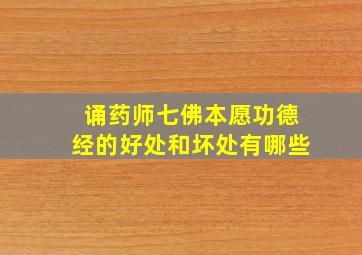 诵药师七佛本愿功德经的好处和坏处有哪些